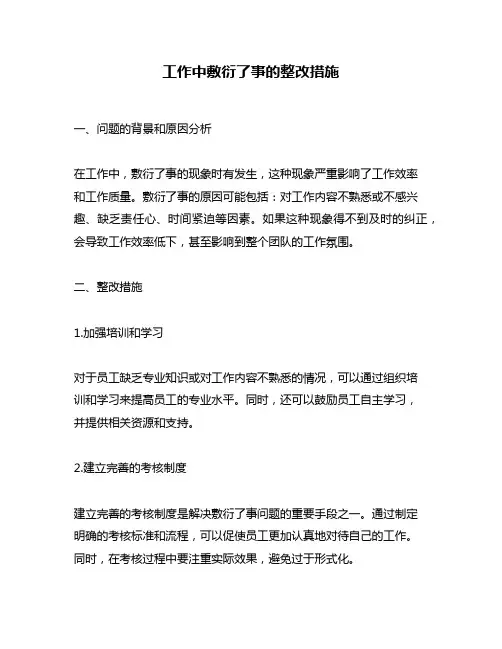 工作中敷衍了事的整改措施

一、问题的背景和原因分析

在工作中，敷衍了事的现象时有发生，这种现象严重影响了工作效率和工作质量。敷衍了事的原因可能包括：对工作内容不熟悉或不感兴趣、缺乏责任心、时间紧迫等因素。如果这种现象得不到及时的纠正，会导致工作效率低下，甚至影响到整个团队的工作氛围。

二、整改措施

1.加强培训和学习

对于员工缺乏专业知识或对工作内容不熟悉的情况，可以通过组织培训和学习来提高员工的专业水平。同时，还可以鼓励员工自主学习，并提供相关资源和支持。

2.建立完善的考核制度

建立完善的考核制度是解决敷衍了事问题的重要手段之一。通过制定明确的考核标准和流程，可以促使员工更加认真地对待自己的工作。同时，在考核过程中要注重实际效果，避免过于形式化。